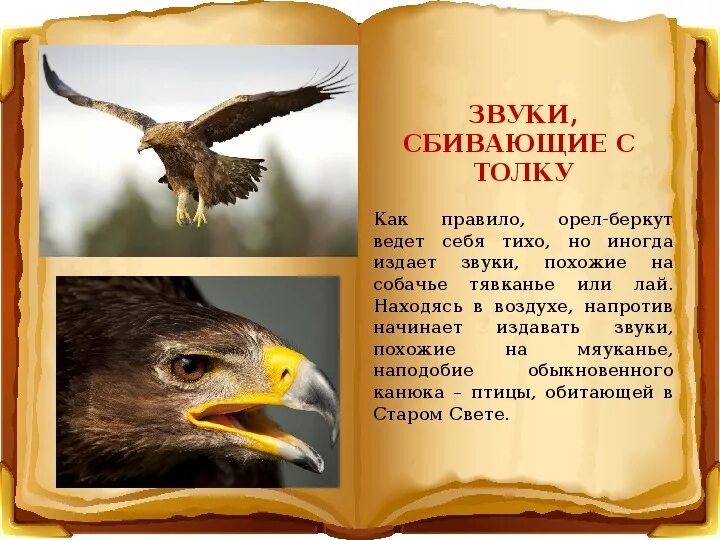 ЗВУКИ, СБИВАЮЩИЕ С ТОЛКУ

Как правило, орел-беркут ведет себя тихо, но иногда издает звуки, похожие на собачье тявканье или лай. Находясь в воздухе, напротив начинает издавать звуки, похожие на мяуканье, наподобие обыкновенного канюка – птицы, обитающей в Старом Свете.